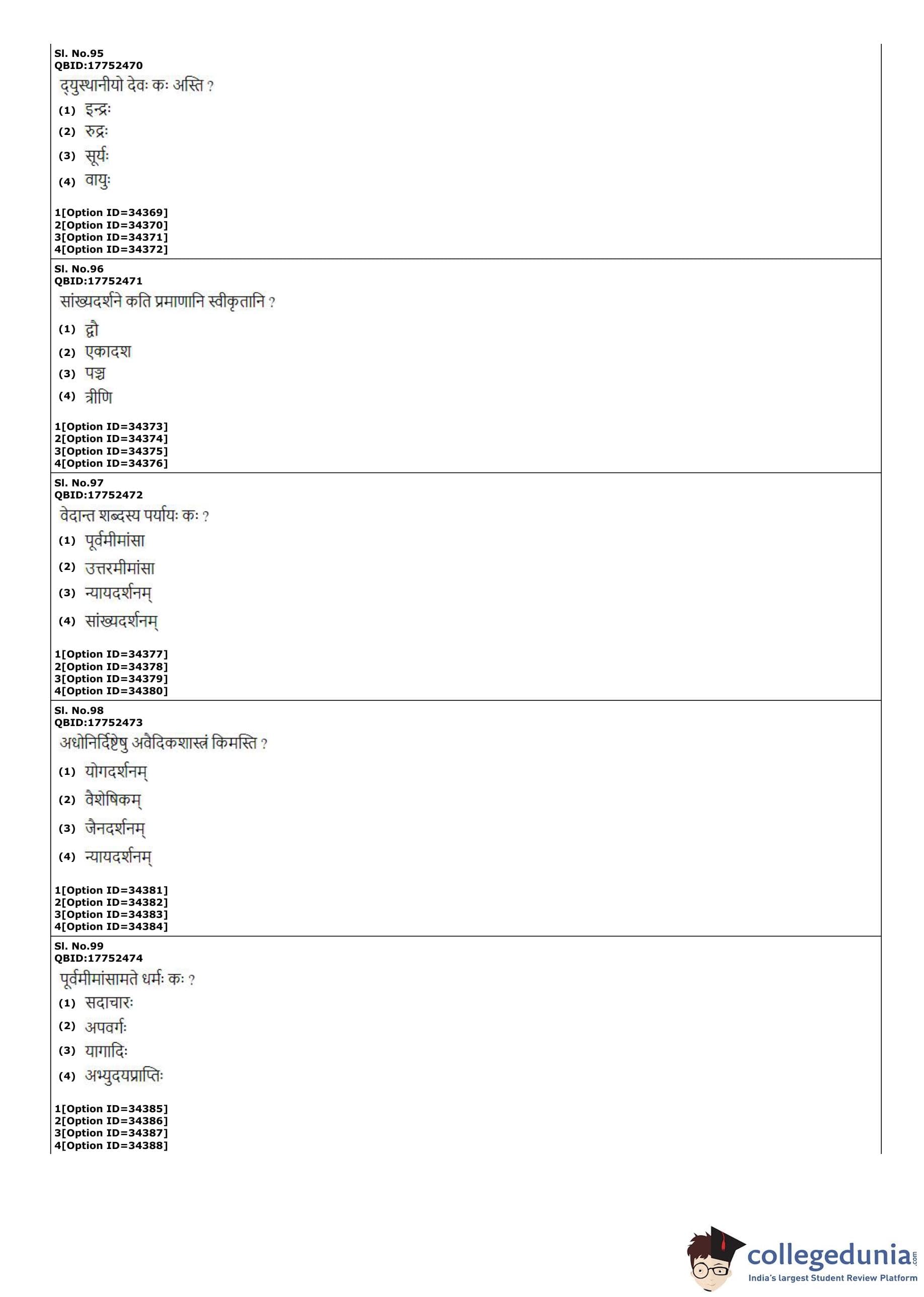 Sl. No.95
QBID:17752470
द्युस्थानीयो देवः कः अस्ति ?
(1) इन्द्रः
(2) रुद्रः
(3) सूर्यः
(4) वायुः

1[Option ID=34369]
2[Option ID=34370]
3[Option ID=34371]
4[Option ID=34372]

Sl. No.96
QBID:17752471
सांख्यदर्शने कति प्रमाणानि स्वीकृतानि ?
(1) द्वौ
(2) एकादश
(3) पञ्च
(4) त्रीणि

1[Option ID=34373]
2[Option ID=34374]
3[Option ID=34375]
4[Option ID=34376]

Sl. No.97
QBID:17752472
वेदान्त शब्दस्य पर्यायः कः ?
(1) पूर्वमीमांसा
(2) उत्तरमीमांसा
(3) न्यायदर्शनम्
(4) सांख्यदर्शनम्

1[Option ID=34377]
2[Option ID=34378]
3[Option ID=34379]
4[Option ID=34380]

Sl. No.98
QBID:17752473
अधोनिर्दिष्टेषु अवैदिकशास्त्रं किमस्ति ?
(1) योगदर्शनम्
(2) वैशेषिकम्
(3) जैनदर्शनम्
(4) न्यायदर्शनम्

1[Option ID=34381]
2[Option ID=34382]
3[Option ID=34383]
4[Option ID=34384]

Sl. No.99
QBID:17752474
पूर्वमीमांसामते धर्मः कः ?
(1) सदाचारः
(2) अपवर्गः
(3) यागादिः
(4) अभ्युदयप्राप्तिः

1[Option ID=34385]
2[Option ID=34386]
3[Option ID=34387]
4[Option ID=34388]

collegedunia.com
India's largest Student Review Platform